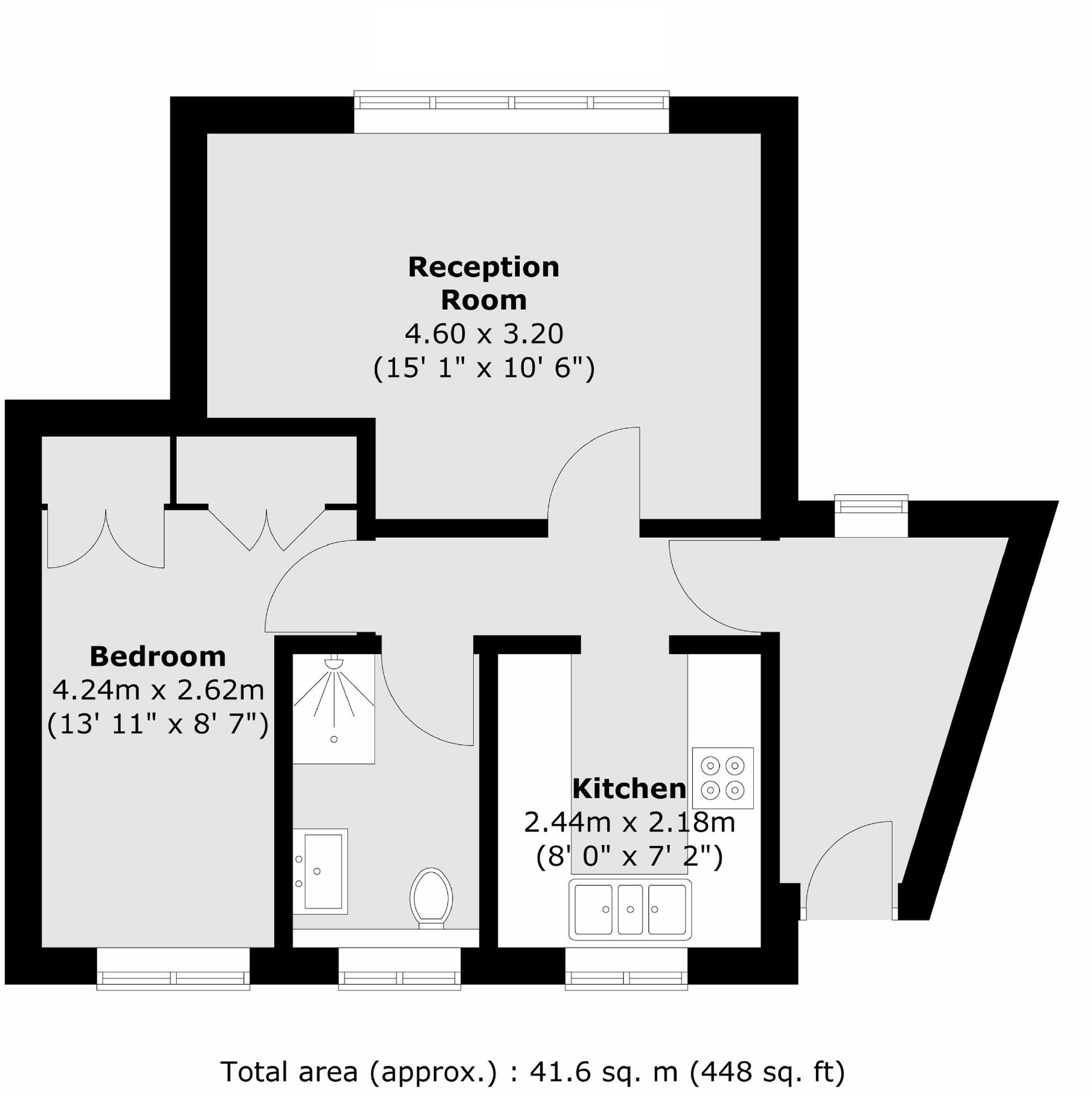 Reception Room
4.60 x 3.20
(15' 1" x 10' 6")

Bedroom
4.24m x 2.62m
(13' 11" x 8' 7")

Kitchen
2.44m x 2.18m
(8' 0" x 7' 2")

Total area (approx.) : 41.6 sq. m (448 sq. ft)